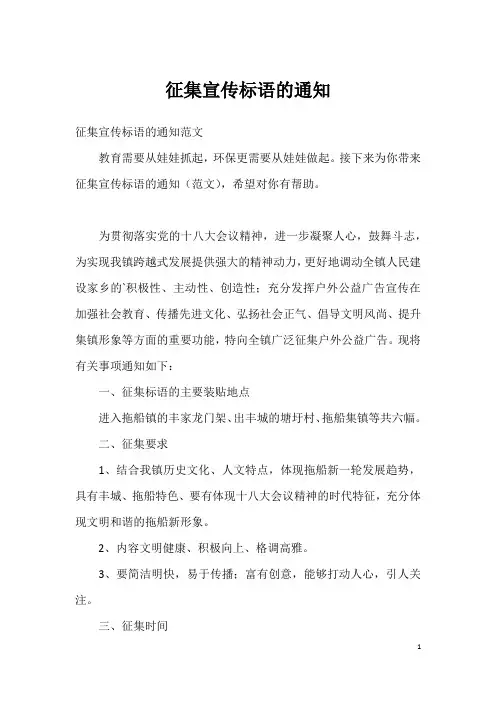 征集宣传标语的通知

征集宣传标语的通知范文

教育需要从娃娃抓起，环保更需要从娃娃做起。接下来为你带来征集宣传标语的通知（范文），希望对你有帮助。

为贯彻落实党的十八大会议精神，进一步凝聚人心，鼓舞斗志，为实现我镇跨越式发展提供强大的精神动力，更好地调动全镇人民建设家乡的`积极性、主动性、创造性；充分发挥户外公益广告宣传在加强社会教育、传播先进文化、弘扬社会正气、倡导文明风尚、提升集镇形象等方面的重要功能，特向全镇广泛征集户外公益广告。现将有关事项通知如下：

一、征集标语的主要装贴地点

进入拖船镇的丰家龙门架、出丰城的塘圩村、拖船集镇等共六幅。

二、征集要求

1、结合我镇历史文化、人文特点，体现拖船新一轮发展趋势，具有丰城、拖船特色、要有体现十八大会议精神的时代特征，充分体现文明和谐的拖船新形象。

2、内容文明健康、积极向上、格调高雅。

3、要简洁明快，易于传播；富有创意，能够打动人心，引人关注。

三、征集时间

1